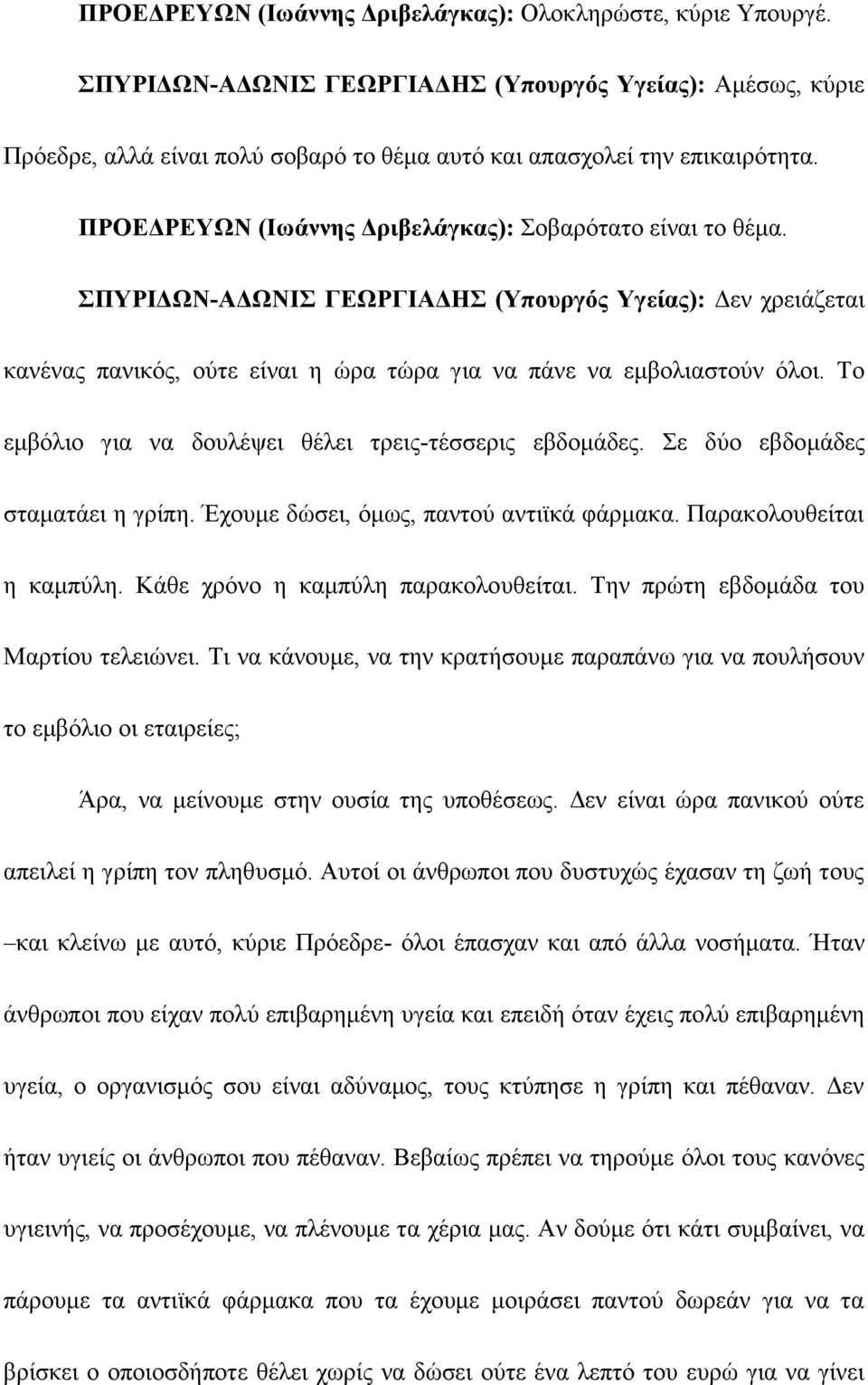 ΠΡΟΕΔΡΕΥΩΝ (Ιωάννης Δριβελάγκας): Ολοκληρώστε, κύριε Υπουργέ.

ΣΠΥΡΙΔΩΝ-ΑΔΩΝΙΣ ΓΕΩΡΓΙΑΔΗΣ (Υπουργός Υγείας): Αμέσως, κύριε Πρόεδρε, αλλά είναι πολύ σοβαρό το θέμα αυτό και απασχολεί την επικαιρότητα.

ΠΡΟΕΔΡΕΥΩΝ (Ιωάννης Δριβελάγκας): Σοβαρότατο είναι το θέμα.

ΣΠΥΡΙΔΩΝ-ΑΔΩΝΙΣ ΓΕΩΡΓΙΑΔΗΣ (Υπουργός Υγείας): Δεν χρειάζεται κανένας πανικός, ούτε είναι η ώρα τώρα για να πάνε να εμβολιαστούν όλοι. Το εμβόλιο για να δουλέψει θέλει τρεις-τέσσερις εβδομάδες. Σε δύο εβδομάδες σταματάει η γρίπη. Έχουμε δώσει, όμως, παντού αντιϊκά φάρμακα. Παρακολουθείται η καμπύλη. Κάθε χρόνο η καμπύλη παρακολουθείται. Την πρώτη εβδομάδα του Μαρτίου τελειώνει. Τι να κάνουμε, να την κρατήσουμε παραπάνω για να πουλήσουν το εμβόλιο οι εταιρείες;

Άρα, να μείνουμε στην ουσία της υποθέσεως. Δεν είναι ώρα πανικού ούτε απειλεί η γρίπη τον πληθυσμό. Αυτοί οι άνθρωποι που δυστυχώς έχασαν τη ζωή τους –και κλείνω με αυτό, κύριε Πρόεδρε- όλοι έπασχαν και από άλλα νοσήματα. Ήταν άνθρωποι που είχαν πολύ επιβαρημένη υγεία και επειδή όταν έχεις πολύ επιβαρημένη υγεία, ο οργανισμός σου είναι αδύναμος, τους κτύπησε η γρίπη και πέθαναν. Δεν ήταν υγιείς οι άνθρωποι που πέθαναν. Βεβαίως πρέπει να τηρούμε όλοι τους κανόνες υγιεινής, να προσέχουμε, να πλένουμε τα χέρια μας. Αν δούμε ότι κάτι συμβαίνει, να πάρουμε τα αντιϊκά φάρμακα που τα έχουμε μοιράσει παντού δωρεάν για να τα βρίσκει ο οποιοσδήποτε θέλει χωρίς να δώσει ούτε ένα λεπτό του ευρώ για να γίνει